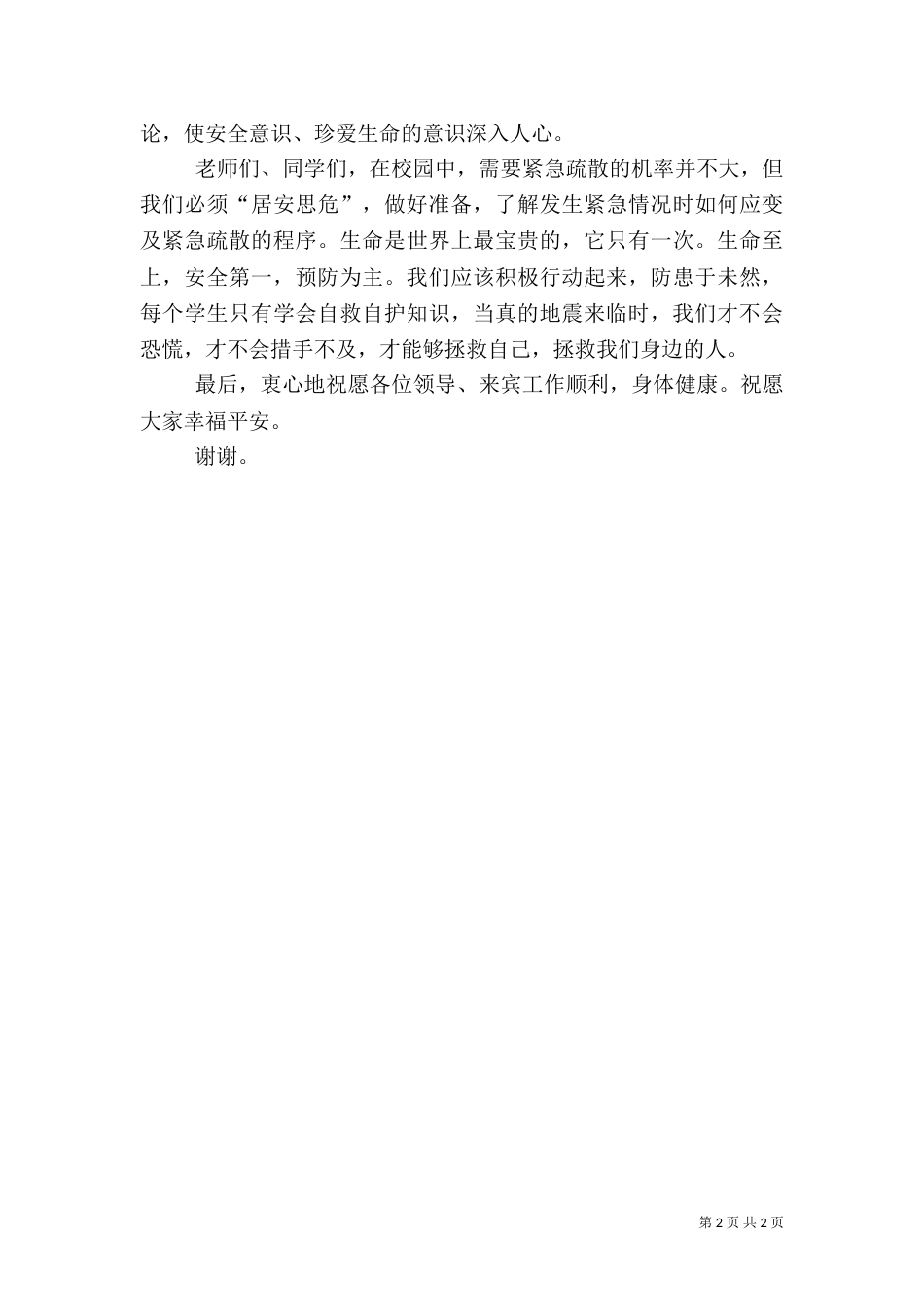 论，使安全意识、珍爱生命的意识深入人心。

老师们、同学们，在校园中，需要紧急疏散的机率并不大，但我们必须“居安思危”，做好准备，了解发生紧急情况时如何应变及紧急疏散的程序。生命是世界上最宝贵的，它只有一次。生命至上，安全第一，预防为主。我们应该积极行动起来，防患于未然，每个学生只有学会自救自护知识，当真的地震来临时，我们才不会恐慌，才不会措手不及，才能够拯救自己，拯救我们身边的人。

最后，衷心地祝愿各位领导、来宾工作顺利，身体健康。祝愿大家幸福平安。

谢谢。

第 2 页 共 2 页